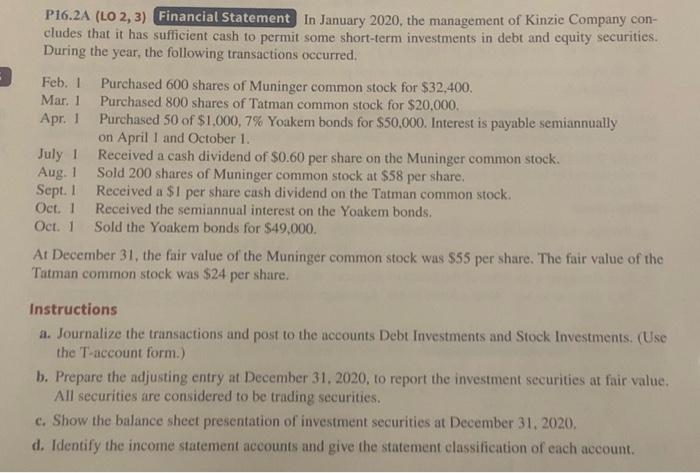 P16.2A (LO 2, 3) Financial Statement In January 2020, the management of Kinzie Company concludes that it has sufficient cash to permit some short-term investments in debt and equity securities. During the year, the following transactions occurred.

Feb. 1 Purchased 600 shares of Muninger common stock for \$32,400.
Mar. 1 Purchased 800 shares of Tatman common stock for \$20,000.
Apr. 1 Purchased 50 of \$1,000, 7% Yoakem bonds for \$50,000. Interest is payable semiannually on April 1 and October 1.
July 1 Received a cash dividend of \$0.60 per share on the Muninger common stock.
Aug. 1 Sold 200 shares of Muninger common stock at \$58 per share.
Sept. 1 Received a \$1 per share cash dividend on the Tatman common stock.
Oct. 1 Received the semiannual interest on the Yoakem bonds.
Oct. 1 Sold the Yoakem bonds for \$49,000.

At December 31, the fair value of the Muninger common stock was \$55 per share. The fair value of the Tatman common stock was \$24 per share.

Instructions

a. Journalize the transactions and post to the accounts Debt Investments and Stock Investments. (Use the T-account form.)

b. Prepare the adjusting entry at December 31, 2020, to report the investment securities at fair value. All securities are considered to be trading securities.

c. Show the balance sheet presentation of investment securities at December 31, 2020.

d. Identify the income statement accounts and give the statement classification of each account.